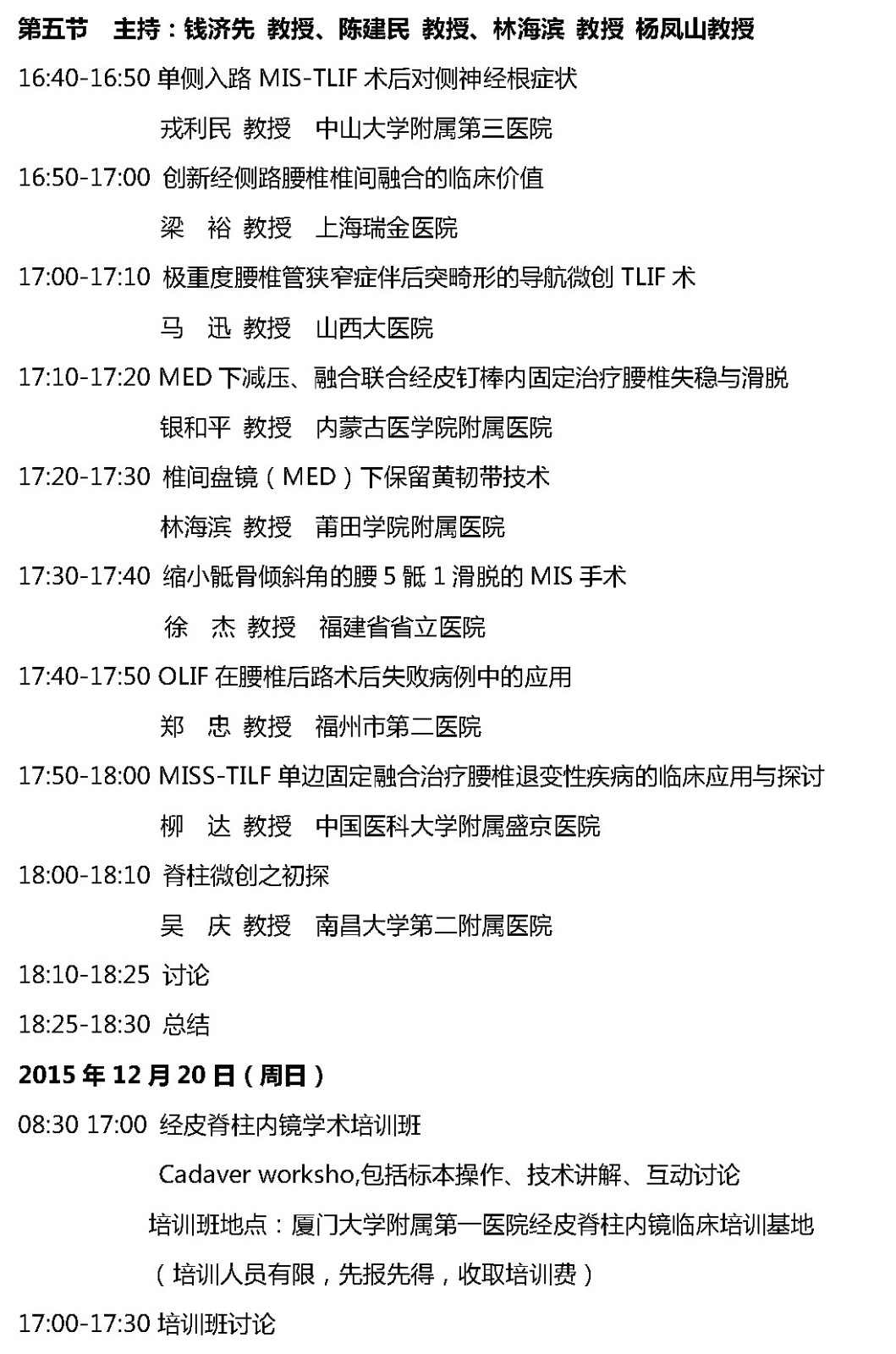 第五节 主持：钱济先 教授、陈建民 教授、林海滨 教授 杨凤山教授

16:40-16:50 单侧入路MIS-TLIF术后对侧神经根症状

戎利民 教授 中山大学附属第三医院

16:50-17:00 创新经侧路腰椎椎间融合的临床价值

梁 裕 教授 上海瑞金医院

17:00-17:10 极重度腰椎管狭窄症伴后突畸形的导航微创TLIF术

马 迅 教授 山西大医院

17:10-17:20 MED下减压、融合联合经皮钉棒内固定治疗腰椎失稳与滑脱

银和平 教授 内蒙古医学院附属医院

17:20-17:30 椎间盘镜（MED）下保留黄韧带技术

林海滨 教授 莆田学院附属医院

17:30-17:40 缩小骶骨倾斜角的腰5骶1滑脱的MIS手术

徐 杰 教授 福建省省立医院

17:40-17:50 OLIF在腰椎后路术后失败病例中的应用

郑 忠 教授 福州市第二医院

17:50-18:00 MISS-TILF单边固定融合治疗腰椎退变性疾病的临床应用与探讨

柳 达 教授 中国医科大学附属盛京医院

18:00-18:10 脊柱微创之初探

吴 庆 教授 南昌大学第二附属医院

18:10-18:25 讨论

18:25-18:30 总结

2015年12月20日（周日）

08:30 17:00 经皮脊柱内镜学术培训班

Cadaver worksho,包括标本操作、技术讲解、互动讨论

培训班地点：厦门大学附属第一医院经皮脊柱内镜临床培训基地

（培训人员有限，先报先得，收取培训费）

17:00-17:30 培训班讨论